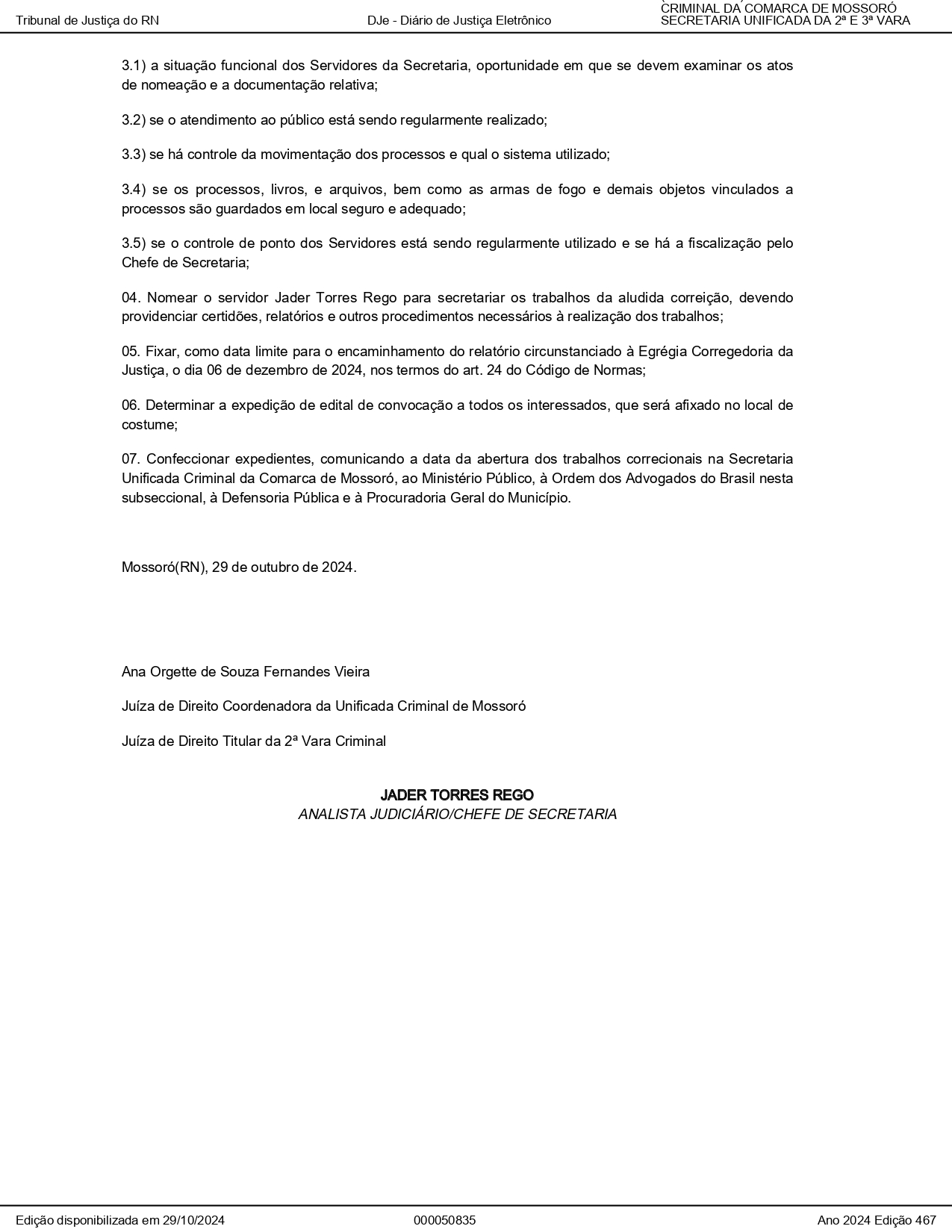 Tribunal de Justiça do RN DJe - Diário de Justiça Eletrônico CRIMINAL DA COMARCA DE MOSSORÓ SECRETARIA UNIFICADA DA 2ª E 3ª VARA

3.1) a situação funcional dos Servidores da Secretaria, oportunidade em que se devem examinar os atos de nomeação e a documentação relativa;

3.2) se o atendimento ao público está sendo regularmente realizado;

3.3) se há controle da movimentação dos processos e qual o sistema utilizado;

3.4) se os processos, livros, e arquivos, bem como as armas de fogo e demais objetos vinculados a processos são guardados em local seguro e adequado;

3.5) se o controle de ponto dos Servidores está sendo regularmente utilizado e se há a fiscalização pelo Chefe de Secretaria;

04. Nomear o servidor Jader Torres Rego para secretariar os trabalhos da aludida correição, devendo providenciar certidões, relatórios e outros procedimentos necessários à realização dos trabalhos;

05. Fixar, como data limite para o encaminhamento do relatório circunstanciado à Egrégia Corregedoria da Justiça, o dia 06 de dezembro de 2024, nos termos do art. 24 do Código de Normas;

06. Determinar a expedição de edital de convocação a todos os interessados, que será afixado no local de costume;

07. Confeccionar expedientes, comunicando a data da abertura dos trabalhos correcionais na Secretaria Unificada Criminal da Comarca de Mossoró, ao Ministério Público, à Ordem dos Advogados do Brasil nesta subseccional, à Defensoria Pública e à Procuradoria Geral do Município.

Mossoró(RN), 29 de outubro de 2024.

Ana Orgette de Souza Fernandes Vieira

Juíza de Direito Coordenadora da Unificada Criminal de Mossoró

Juíza de Direito Titular da 2ª Vara Criminal

JADER TORRES REGO
ANALISTA JUDICIÁRIO/CHEFE DE SECRETARIA

Edição disponibilizada em 29/10/2024 000050835 Ano 2024 Edição 467